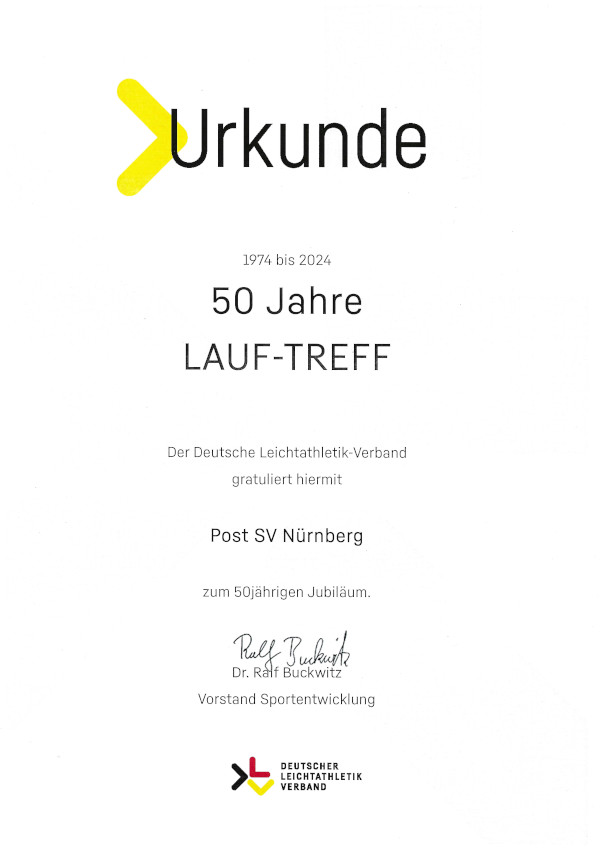 Urkunde

1974 bis 2024

50 Jahre

LAUF-TREFF

Der Deutsche Leichtathletik-Verband gratuliert hiermit

Post SV Nürnberg

zum 50jährigen Jubiläum.

Ralf Buckwitz

Dr. Ralf Buckwitz

Vorstand Sportentwicklung

DEUTSCHER LEICHTATHLETIK VERBAND